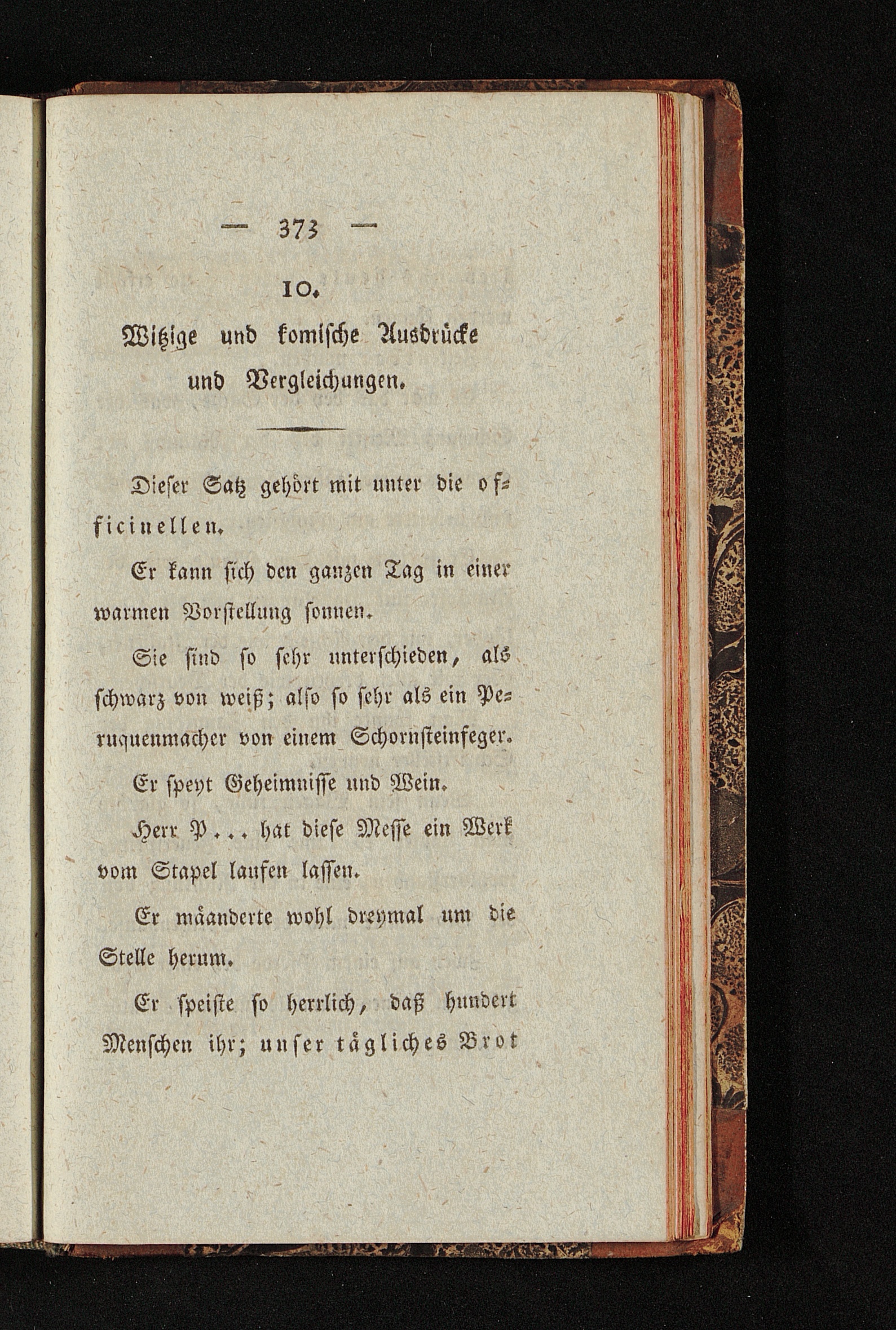 — 373 —

10.

Witzige und komische Ausdrücke und Vergleichungen.

Dieser Satz gehört mit unter die officinellen.

Er kann sich den ganzen Tag in einer warmen Vorstellung sonnen.

Sie sind so sehr unterschieden, als schwarz von weiß; also so sehr als ein Peruquenmacher von einem Schornsteinfeger.

Er speyt Geheimnisse und Wein.

Herr P... hat diese Messe ein Werk vom Stapel laufen lassen.

Er mäanderte wohl dreymal um die Stelle herum.

Er speiste so herrlich, daß hundert Menschen ihr; unser tägliches Brot